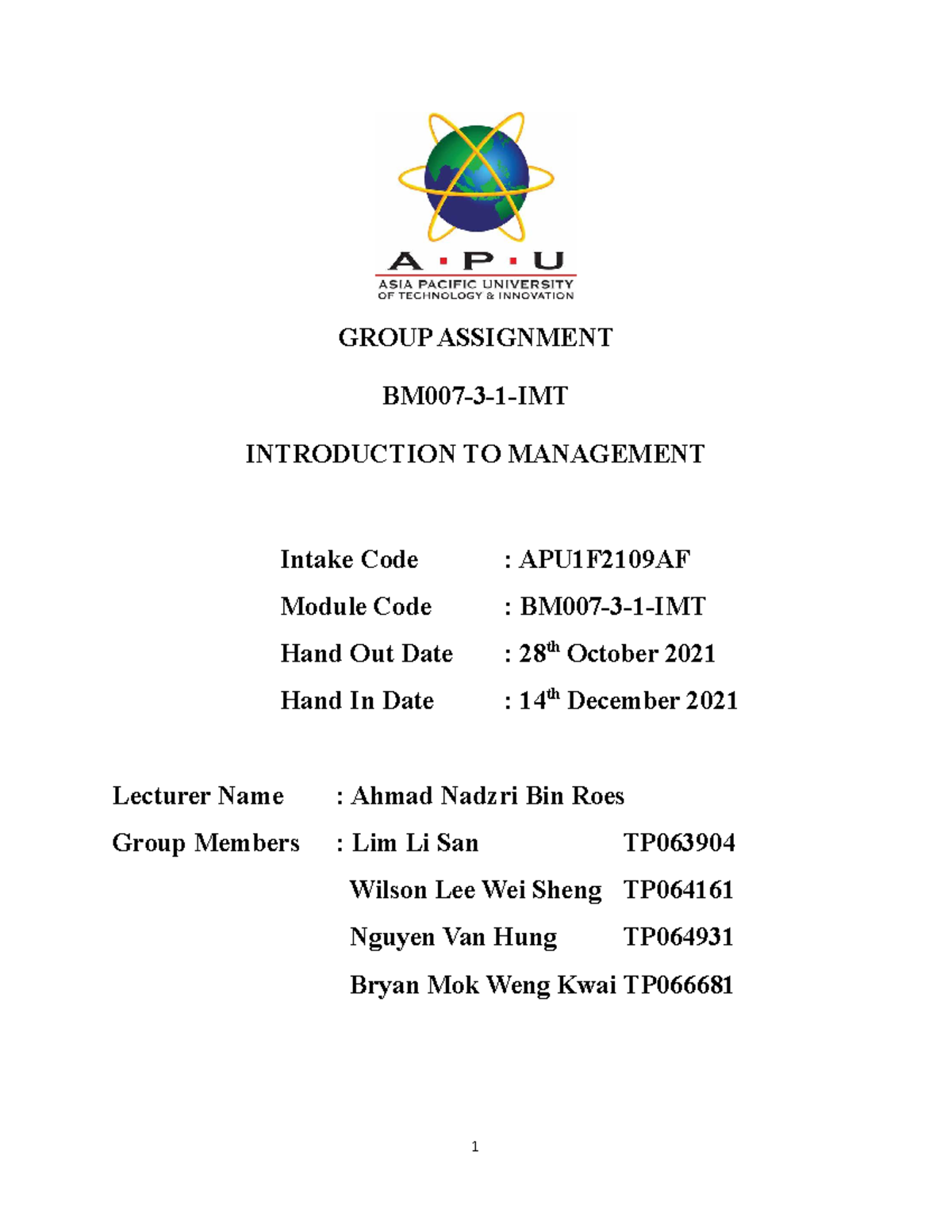 A · P · U
ASIA PACIFIC UNIVERSITY
OF TECHNOLOGY & INNOVATION

GROUP ASSIGNMENT

BM007-3-1-IMT

INTRODUCTION TO MANAGEMENT

Intake Code : APU1F2109AF

Module Code : BM007-3-1-IMT

Hand Out Date : 28$^{th}$ October 2021

Hand In Date : 14$^{th}$ December 2021

Lecturer Name : Ahmad Nadzri Bin Roes

Group Members : Lim Li San TP063904

Wilson Lee Wei Sheng TP064161

Nguyen Van Hung TP064931

Bryan Mok Weng Kwai TP066681

1